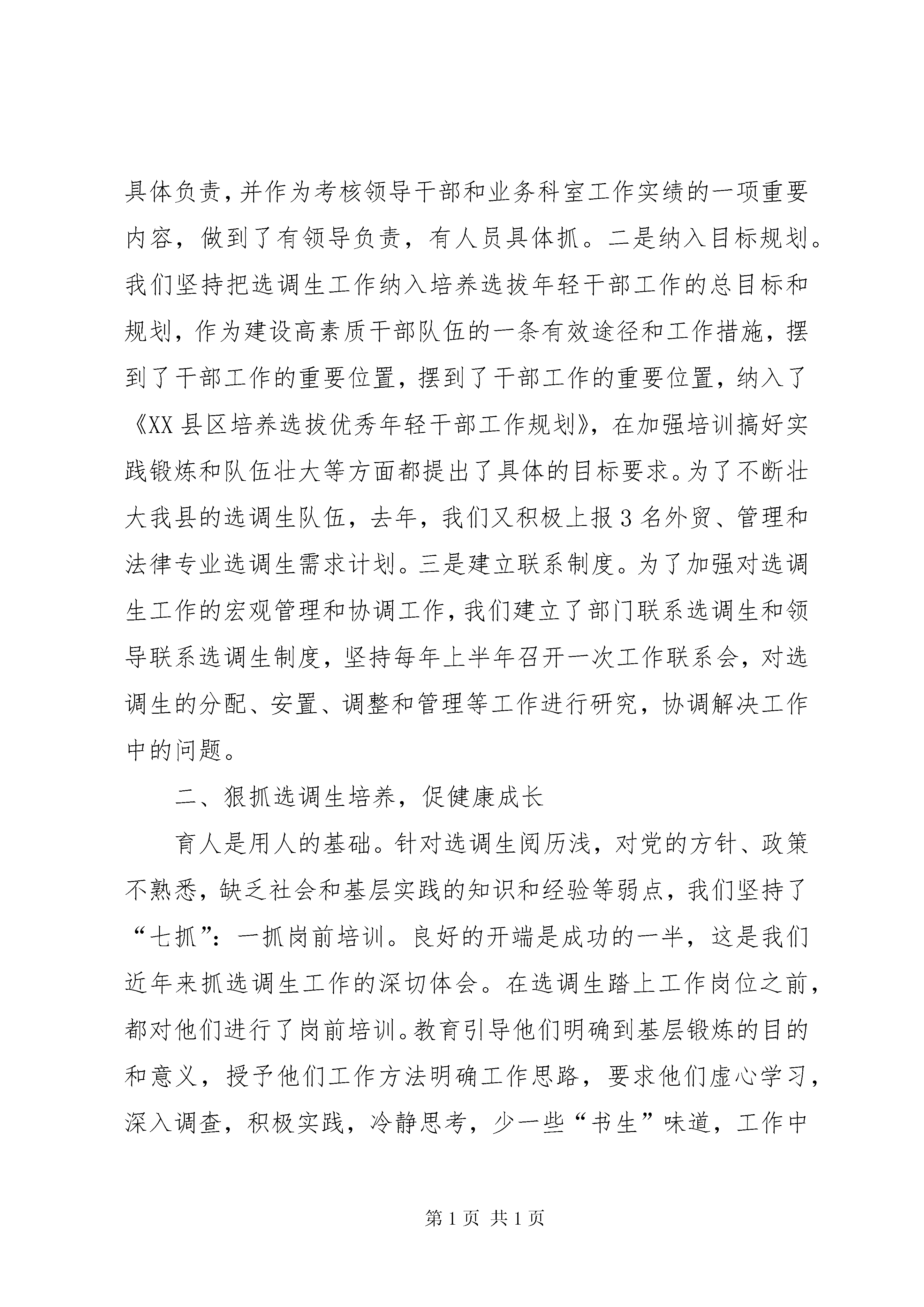 具体负责，并作为考核领导干部和业务科室工作实绩的一项重要内容，做到了有领导负责，有人员具体抓。二是纳入目标规划。我们坚持把选调生工作纳入培养选拔年轻干部工作的总目标和规划，作为建设高素质干部队伍的一条有效途径和工作措施，摆到了干部工作的重要位置，摆到了干部工作的重要位置，纳入了《XX县区培养选拔优秀年轻干部工作规划》，在加强培训搞好实践锻炼和队伍壮大等方面都提出了具体的目标要求。为了不断壮大我县的选调生队伍，去年，我们又积极上报3名外贸、管理和法律专业选调生需求计划。三是建立联系制度。为了加强对选调生工作的宏观管理和协调工作，我们建立了部门联系选调生和领导联系选调生制度，坚持每年上半年召开一次工作联系会，对选调生的分配、安置、调整和管理等工作进行研究，协调解决工作中的问题。

二、狠抓选调生培养，促健康成长

育人是用人的基础。针对选调生阅历浅，对党的方针、政策不熟悉，缺乏社会和基层实践的知识和经验等弱点，我们坚持了“七抓”：一抓岗前培训。良好的开端是成功的一半，这是我们近年来抓选调生工作的深切体会。在选调生踏上工作岗位之前，都对他们进行了岗前培训。教育引导他们明确到基层锻炼的目的和意义，授予他们工作方法明确工作思路，要求他们虚心学习，深入调查，积极实践，冷静思考，少一些“书生”味道，工作中

第1页 共1页